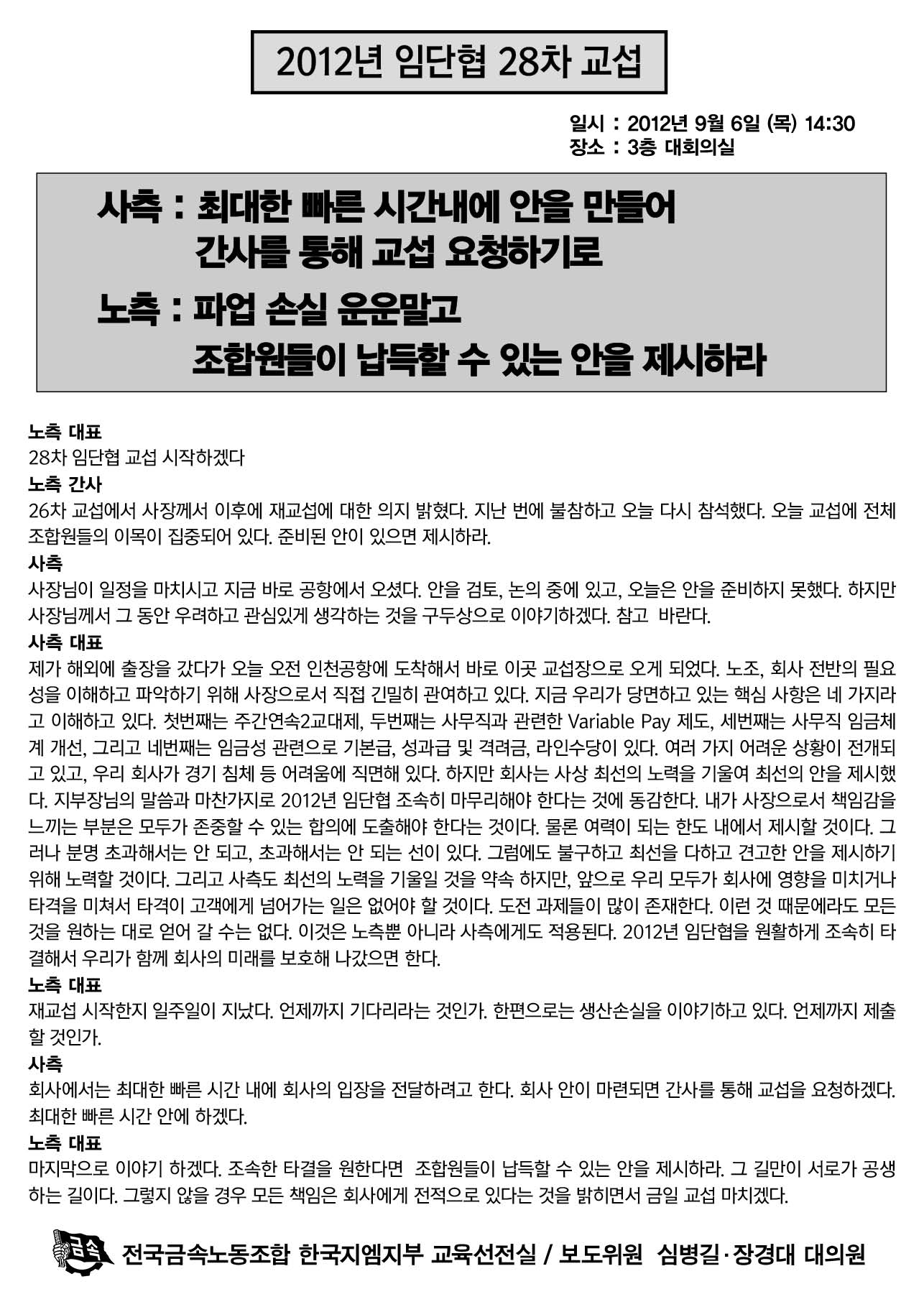 2012년 임단협 28차 교섭

일시 : 2012년 9월 6일 (목) 14:30
장소 : 3층 대회의실

사측 : 최대한 빠른 시간내에 안을 만들어 간사를 통해 교섭 요청하기로

노측 : 파업 손실 운운말고 조합원들이 납득할 수 있는 안을 제시하라

노측 대표
28차 임단협 교섭 시작하겠다

노측 간사
26차 교섭에서 사장께서 이후에 재교섭에 대한 의지 밝혔다. 지난 번에 불참하고 오늘 다시 참석했다. 오늘 교섭에 전체 조합원들의 이목이 집중되어 있다. 준비된 안이 있으면 제시하라.

사측
사장님이 일정을 마치시고 지금 바로 공항에서 오셨다. 안을 검토, 논의 중에 있고, 오늘은 안을 준비하지 못했다. 하지만 사장님께서 그 동안 우려하고 관심있게 생각하는 것을 구두상으로 이야기하겠다. 참고 바란다.

사측 대표
제가 해외에 출장을 갔다가 오늘 오전 인천공항에 도착해서 바로 이곳 교섭장으로 오게 되었다. 노조, 회사 전반의 필요성을 이해하고 파악하기 위해 사장으로서 직접 긴밀히 관여하고 있다. 지금 우리가 당면하고 있는 핵심 사항은 네 가지라고 이해하고 있다. 첫번째는 주간연속2교대제, 두번째는 사무직과 관련한 Variable Pay 제도, 세번째는 사무직 임금체계 개선, 그리고 네번째는 임금성 관련으로 기본급, 성과급 및 격려금, 라인수당이 있다. 여러 가지 어려운 상황이 전개되고 있고, 우리 회사가 경기 침체 등 어려움에 직면해 있다. 하지만 회사는 사상 최선의 노력을 기울여 최선의 안을 제시했다. 지부장님의 말씀과 마찬가지로 2012년 임단협 조속히 마무리해야 한다는 것에 동감한다. 내가 사장으로서 책임감을 느끼는 부분은 모두가 존중할 수 있는 합의에 도출해야 한다는 것이다. 물론 여력이 되는 한도 내에서 제시할 것이다. 그러나 분명 초과해서는 안 되고, 초과해서는 안 되는 선이 있다. 그럼에도 불구하고 최선을 다하고 견고한 안을 제시하기 위해 노력할 것이다. 그리고 사측도 최선의 노력을 기울일 것을 약속 하지만, 앞으로 우리 모두가 회사에 영향을 미치거나 타격을 미쳐서 타격이 고객에게 넘어가는 일은 없어야 할 것이다. 도전 과제들이 많이 존재한다. 이런 것 때문에라도 모든 것을 원하는 대로 얻어 갈 수는 없다. 이것은 노측뿐 아니라 사측에게도 적용된다. 2012년 임단협을 원활하게 조속히 타결해서 우리가 함께 회사의 미래를 보호해 나갔으면 한다.

노측 대표
재교섭 시작한지 일주일이 지났다. 언제까지 기다리라는 것인가. 한편으로는 생산손실을 이야기하고 있다. 언제까지 제출할 것인가.

사측
회사에서는 최대한 빠른 시간 내에 회사의 입장을 전달하려고 한다. 회사 안이 마련되면 간사를 통해 교섭을 요청하겠다. 최대한 빠른 시간 안에 하겠다.

노측 대표
마지막으로 이야기 하겠다. 조속한 타결을 원한다면 조합원들이 납득할 수 있는 안을 제시하라. 그 길만이 서로가 공생하는 길이다. 그렇지 않을 경우 모든 책임은 회사에게 전적으로 있다는 것을 밝히면서 금일 교섭 마치겠다.

금속 전국금속노동조합 한국지엠지부 교육선전실 / 보도위원 심병길·장경대 대의원